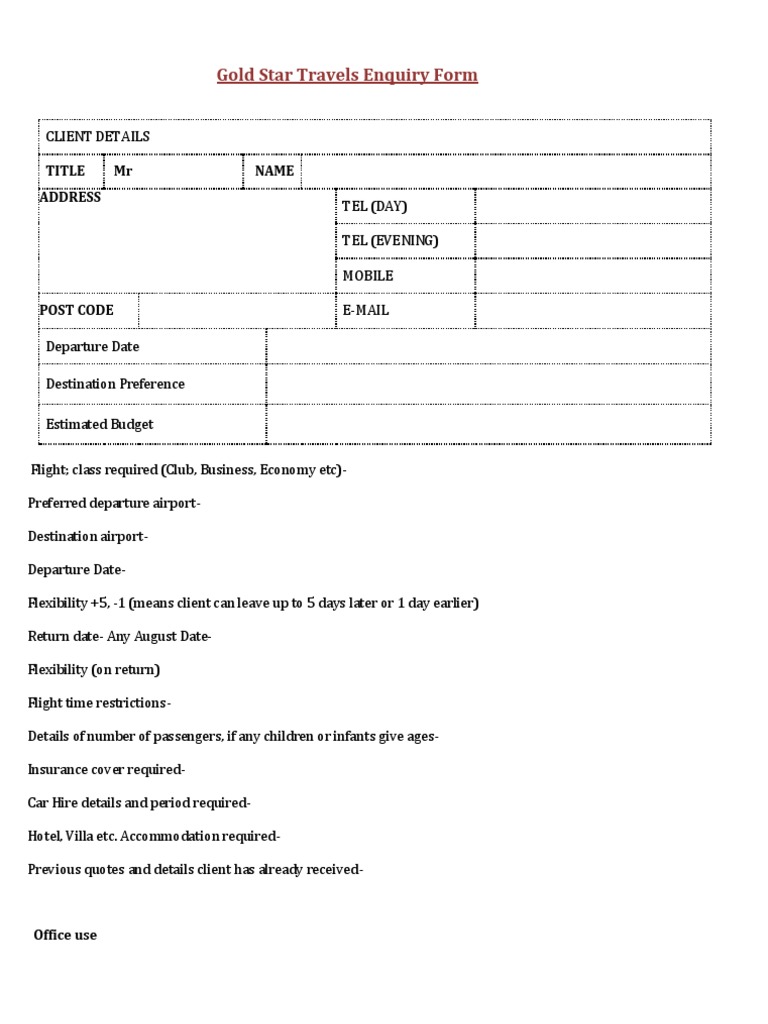 Gold Star Travels Enquiry Form

| CLIENT DETAILS | | | |
|---|---|---|---|
| TITLE | Mr | NAME | |
| ADDRESS | | TEL (DAY) | |
| | | TEL (EVENING) | |
| | | MOBILE | |
| POST CODE | | E-MAIL | |
| Departure Date | | | |
| Destination Preference | | | |
| Estimated Budget | | | |

Flight; class required (Club, Business, Economy etc)-

Preferred departure airport-

Destination airport-

Departure Date-

Flexibility +5, -1 (means client can leave up to 5 days later or 1 day earlier)

Return date- Any August Date-

Flexibility (on return)

Flight time restrictions-

Details of number of passengers, if any children or infants give ages-

Insurance cover required-

Car Hire details and period required-

Hotel, Villa etc. Accommodation required-

Previous quotes and details client has already received-

Office use